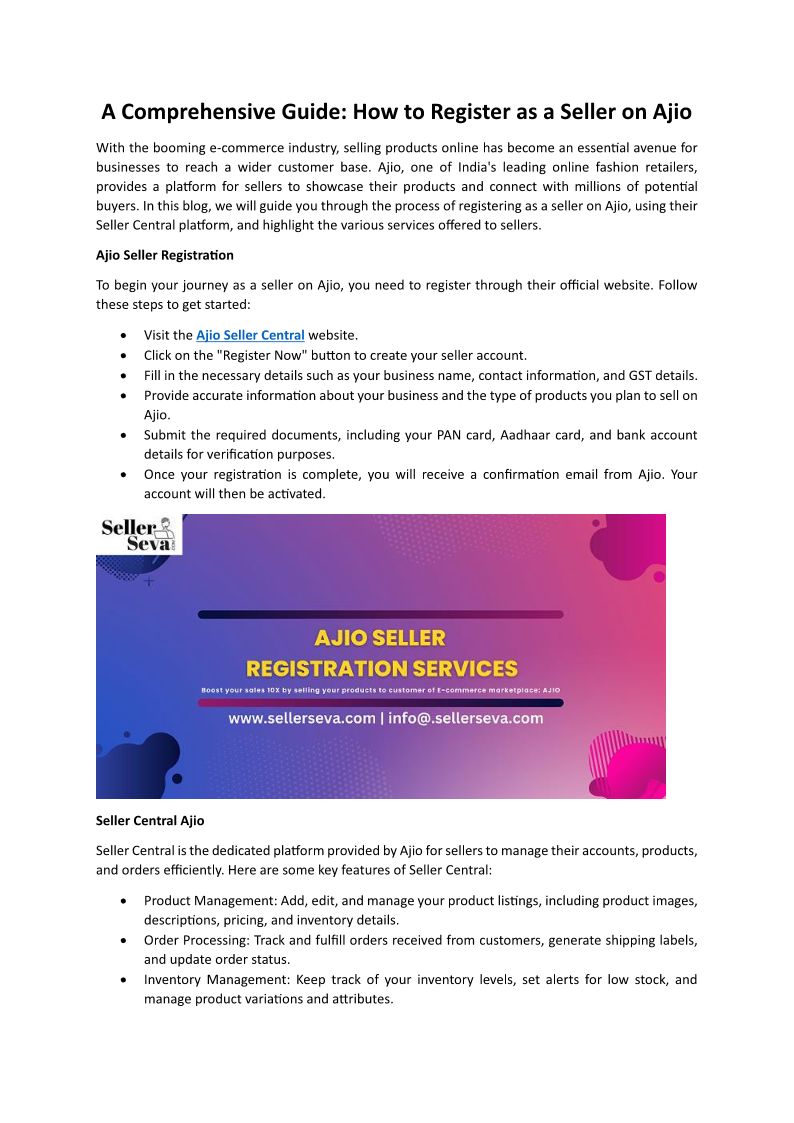 A Comprehensive Guide: How to Register as a Seller on Ajio

With the booming e-commerce industry, selling products online has become an essential avenue for businesses to reach a wider customer base. Ajio, one of India's leading online fashion retailers, provides a platform for sellers to showcase their products and connect with millions of potential buyers. In this blog, we will guide you through the process of registering as a seller on Ajio, using their Seller Central platform, and highlight the various services offered to sellers.

Ajio Seller Registration

To begin your journey as a seller on Ajio, you need to register through their official website. Follow these steps to get started:

• Visit the Ajio Seller Central website.
• Click on the "Register Now" button to create your seller account.
• Fill in the necessary details such as your business name, contact information, and GST details.
• Provide accurate information about your business and the type of products you plan to sell on Ajio.
• Submit the required documents, including your PAN card, Aadhaar card, and bank account details for verification purposes.
• Once your registration is complete, you will receive a confirmation email from Ajio. Your account will then be activated.

Seller Seva .com

AJIO SELLER
REGISTRATION SERVICES

Boost your sales 10X by selling your products to customer of E-commerce marketplace: AJIO

www.sellerseva.com | info@.sellerseva.com

Seller Central Ajio

Seller Central is the dedicated platform provided by Ajio for sellers to manage their accounts, products, and orders efficiently. Here are some key features of Seller Central:

• Product Management: Add, edit, and manage your product listings, including product images, descriptions, pricing, and inventory details.
• Order Processing: Track and fulfill orders received from customers, generate shipping labels, and update order status.
• Inventory Management: Keep track of your inventory levels, set alerts for low stock, and manage product variations and attributes.